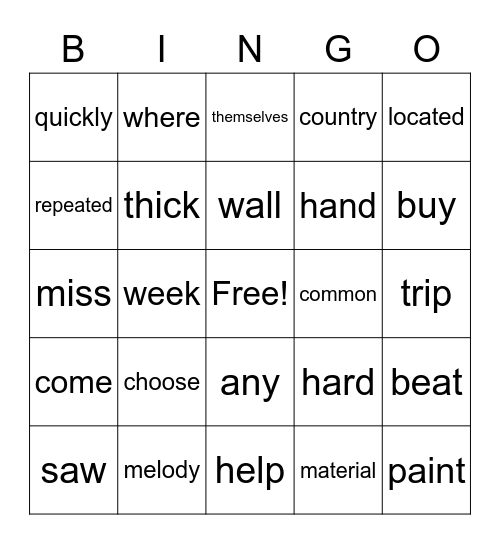 | B | I | N | G | O |
|---|---|---|---|---|
| quickly | where | themselves | country | located |
| repeated | thick | wall | hand | buy |
| miss | week | Free! | common | trip |
| come | choose | any | hard | beat |
| saw | melody | help | material | paint |